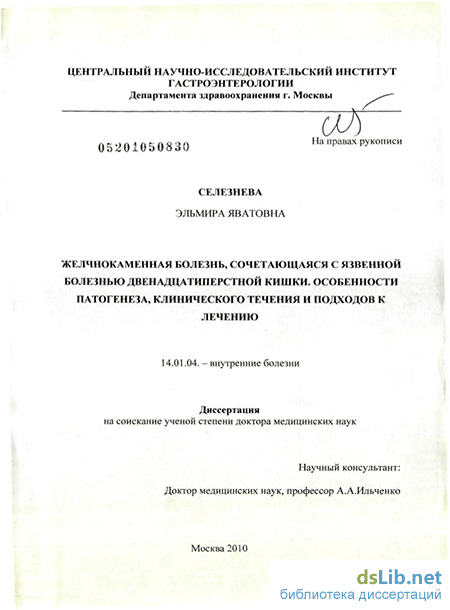 ЦЕНТРАЛЬНЫЙ НАУЧНО-ИССЛЕДОВАТЕЛЬСКИЙ ИНСТИТУТ ГАСТРОЭНТЕРОЛОГИИ
Департамента здравоохранения г. Москвы

05201050830

На правах рукописи

СЕЛЕЗНЕВА
ЭЛЬМИРА ЯВАТОВНА

ЖЕЛЧНОКАМЕННАЯ БОЛЕЗНЬ, СОЧЕТАЮЩАЯСЯ С ЯЗВЕННОЙ БОЛЕЗНЬЮ ДВЕНАДЦАТИПЕРСТНОЙ КИШКИ. ОСОБЕННОСТИ ПАТОГЕНЕЗА, КЛИНИЧЕСКОГО ТЕЧЕНИЯ И ПОДХОДОВ К ЛЕЧЕНИЮ

14.01.04. – внутренние болезни

Диссертация
на соискание ученой степени доктора медицинских наук

Научный консультант:
Доктор медицинских наук, профессор А.А.Ильченко

Москва 2010

dsLib.net
библиотека диссертаций